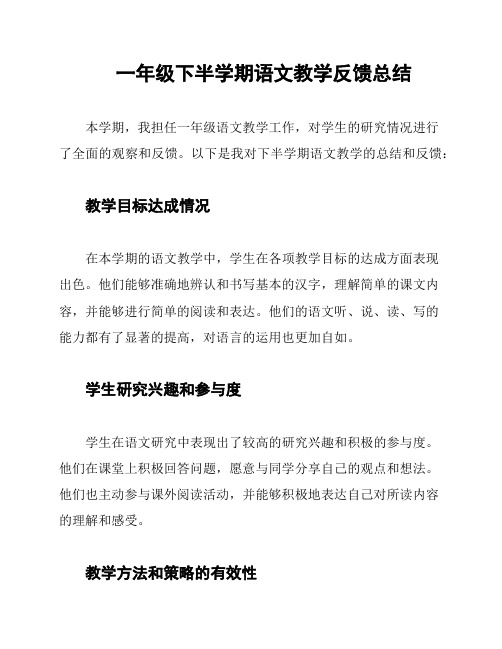 一年级下半学期语文教学反馈总结

本学期，我担任一年级语文教学工作，对学生的研究情况进行了全面的观察和反馈。以下是我对下半学期语文教学的总结和反馈：

教学目标达成情况

在本学期的语文教学中，学生在各项教学目标的达成方面表现出色。他们能够准确地辨认和书写基本的汉字，理解简单的课文内容，并能够进行简单的阅读和表达。他们的语文听、说、读、写的能力都有了显著的提高，对语言的运用也更加自如。

学生研究兴趣和参与度

学生在语文研究中表现出了较高的研究兴趣和积极的参与度。他们在课堂上积极回答问题，愿意与同学分享自己的观点和想法。他们也主动参与课外阅读活动，并能够积极地表达自己对所读内容的理解和感受。

教学方法和策略的有效性